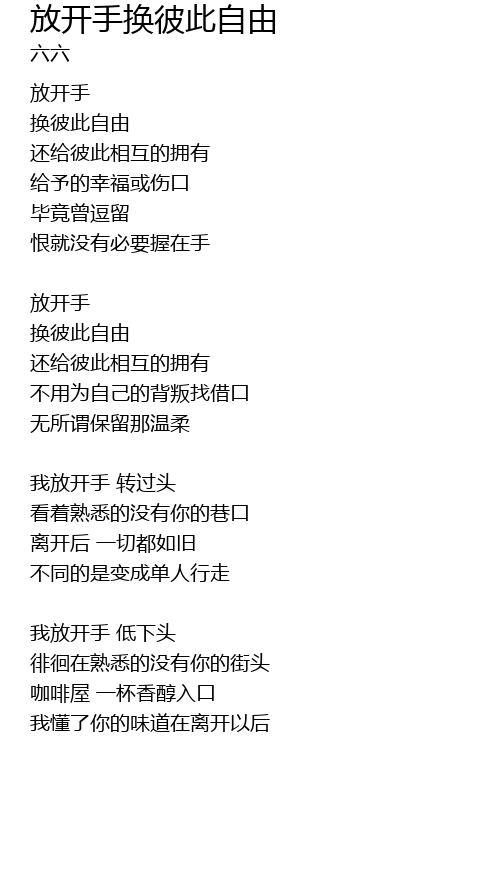 放开手换彼此自由
六六

放开手
换彼此自由
还给彼此相互的拥有
给予的幸福或伤口
毕竟曾逗留
恨就没有必要握在手

放开手
换彼此自由
还给彼此相互的拥有
不用为自己的背叛找借口
无所谓保留那温柔

我放开手 转过头
看着熟悉的没有你的巷口
离开后 一切都如旧
不同的是变成单人行走

我放开手 低下头
徘徊在熟悉的没有你的街头
咖啡屋 一杯香醇入口
我懂了你的味道在离开以后